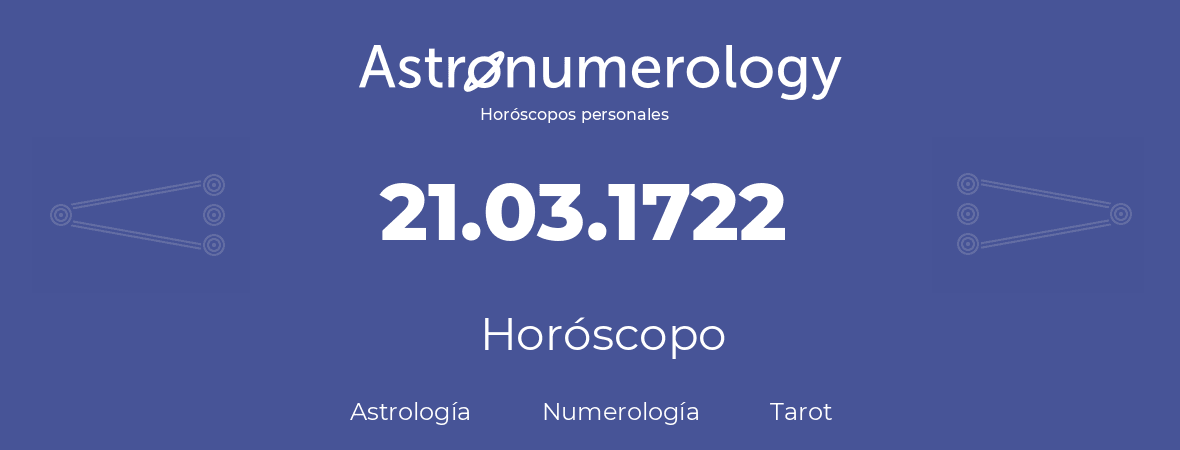 Astronumerology
Horóscopos personales

21.03.1722

Horóscopo

Astrología Numerología Tarot